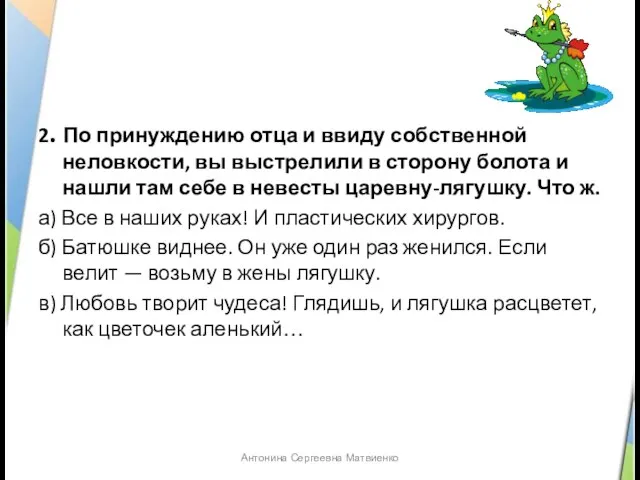 2. По принуждению отца и ввиду собственной неловкости, вы выстрелили в сторону болота и нашли там себе в невесты царевну-лягушку. Что ж.

а) Все в наших руках! И пластических хирургов.

б) Батюшке виднее. Он уже один раз женился. Если велит — возьму в жены лягушку.

в) Любовь творит чудеса! Глядишь, и лягушка расцветет, как цветочек аленький…

Антонина Сергеевна Матвиенко